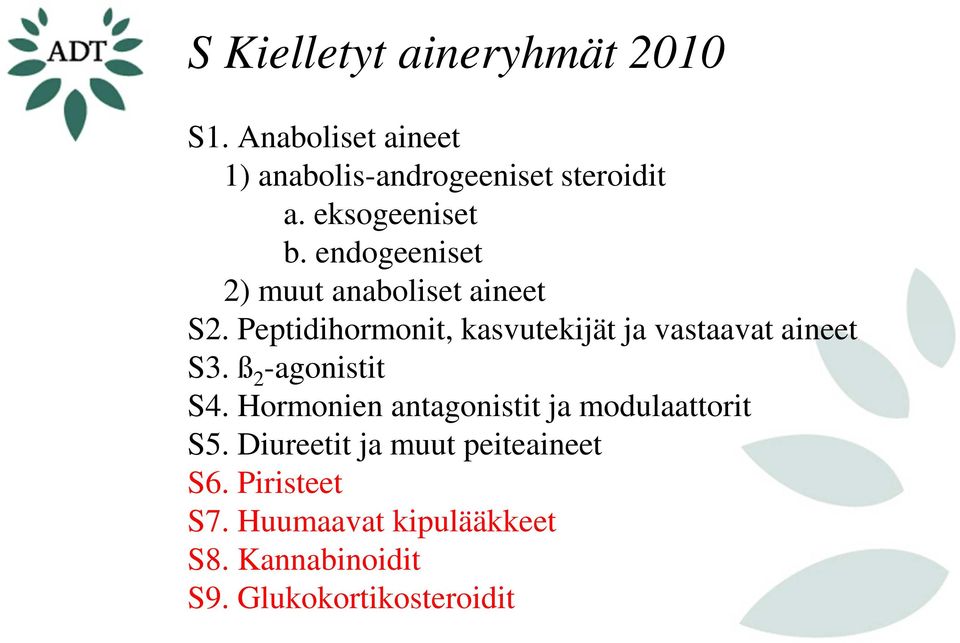 ADT

S Kielletyt aineryhmät 2010

S1. Anaboliset aineet
1) anabolis-androgeeniset steroidit
a. eksogeeniset
b. endogeeniset
2) muut anaboliset aineet
S2. Peptidihormonit, kasvutekijät ja vastaavat aineet
S3. $ß_2$-agonistit
S4. Hormonien antagonistit ja modulaattorit
S5. Diureetit ja muut peiteaineet
S6. Piristeet
S7. Huumaavat kipulääkkeet
S8. Kannabinoidit
S9. Glukokortikosteroidit